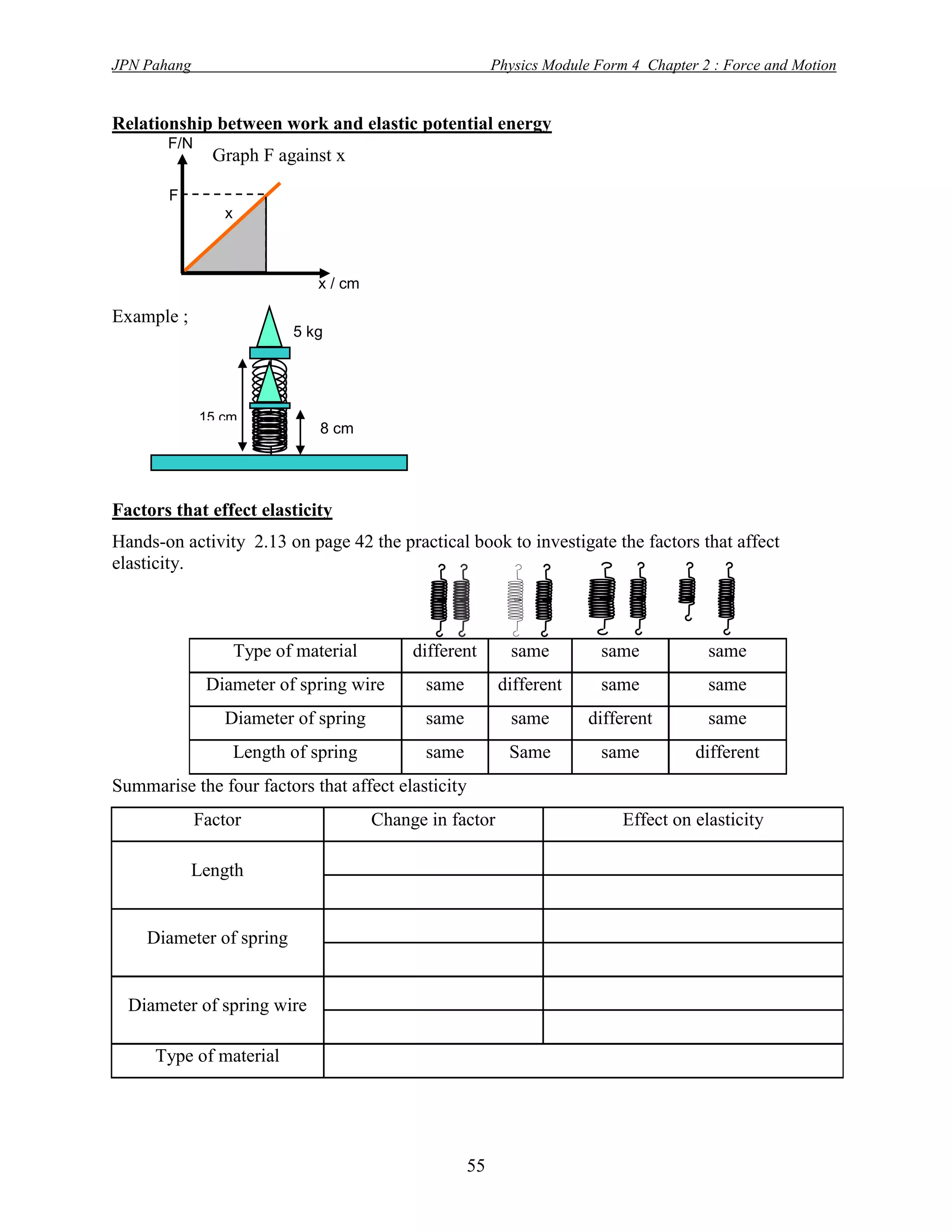 JPN Pahang Physics Module Form 4 Chapter 2 : Force and Motion

Relationship between work and elastic potential energy

F/N

Graph F against x

F

x

x / cm

Example ;

5 kg

15 cm

8 cm

Factors that effect elasticity

Hands-on activity 2.13 on page 42 the practical book to investigate the factors that affect elasticity.

| Type of material | different | same | same | same |
|---|---|---|---|---|
| Diameter of spring wire | same | different | same | same |
| Diameter of spring | same | same | different | same |
| Length of spring | same | Same | same | different |

Summarise the four factors that affect elasticity

| Factor | Change in factor | Effect on elasticity |
|---|---|---|
| Length | | |
| | | |
| Diameter of spring | | |
| | | |
| Diameter of spring wire | | |
| | | |
| Type of material | | |

55